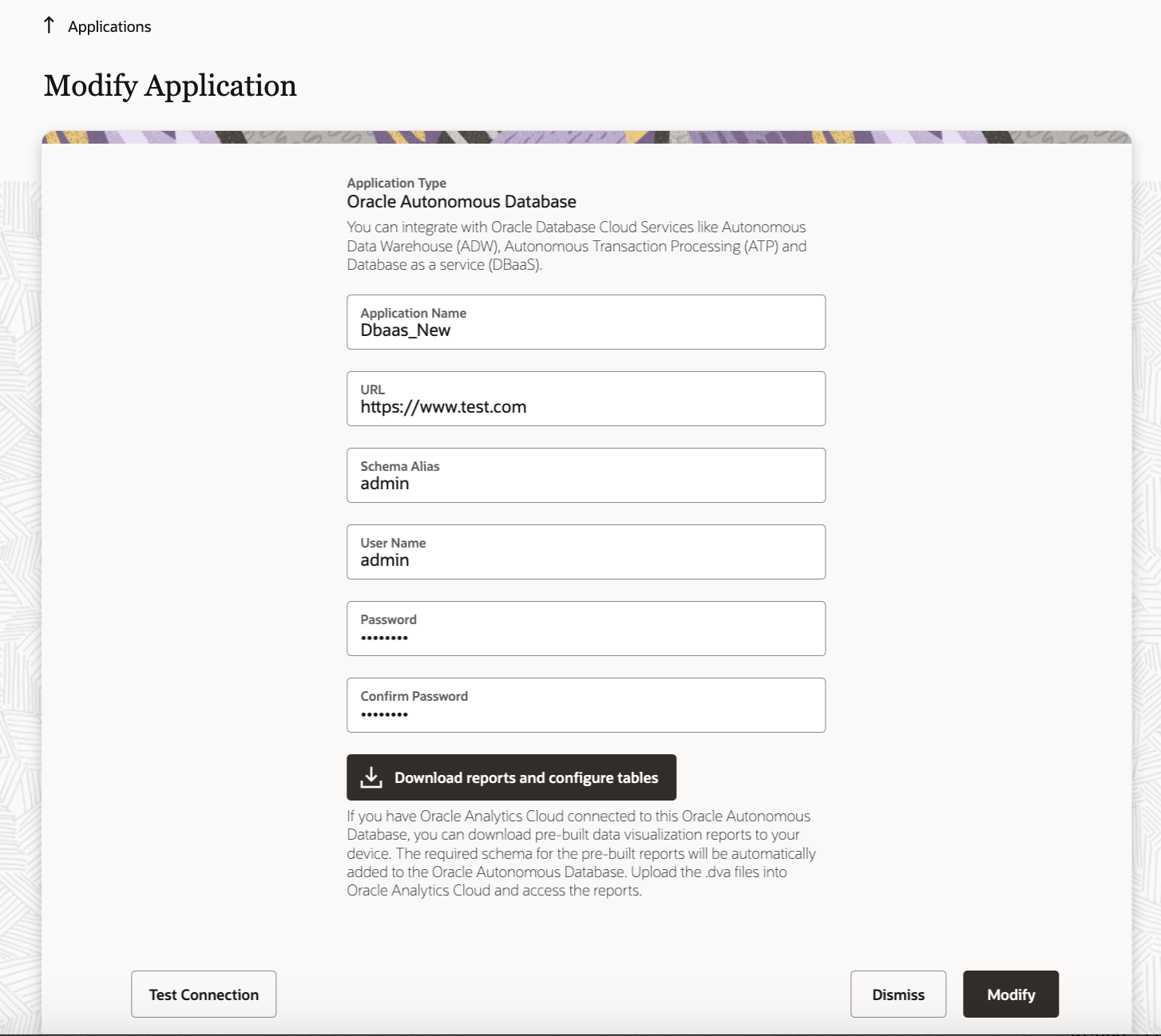 Applications

Modify Application

Application Type
Oracle Autonomous Database
You can integrate with Oracle Database Cloud Services like Autonomous Data Warehouse (ADW), Autonomous Transaction Processing (ATP) and Database as a service (DBaaS).

Application Name
Dbaas_New

URL
https://www.test.com

Schema Alias
admin

User Name
admin

Password
••••••••

Confirm Password
••••••••

Download reports and configure tables

If you have Oracle Analytics Cloud connected to this Oracle Autonomous Database, you can download pre-built data visualization reports to your device. The required schema for the pre-built reports will be automatically added to the Oracle Autonomous Database. Upload the .dva files into Oracle Analytics Cloud and access the reports.

Test Connection

Dismiss

Modify